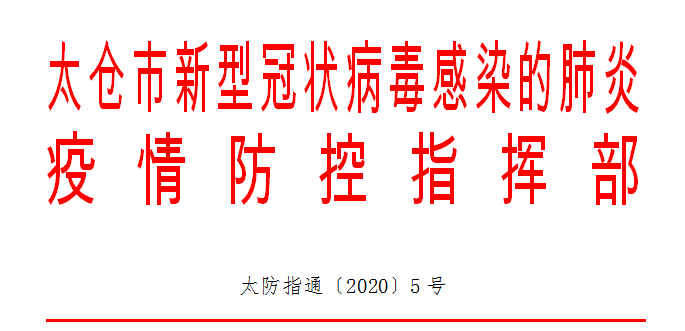 太仓市新型冠状病毒感染的肺炎
疫情防控指挥部

太防指通〔2020〕5号